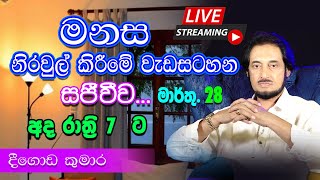 LIVE
STREAMING

මනස
නිරවුල් කිරීමේ වැඩසටහන
සජීවීව... මාර්තු. 28
අද රාත්‍රී 7 ට
දීගොඩ කුමාර